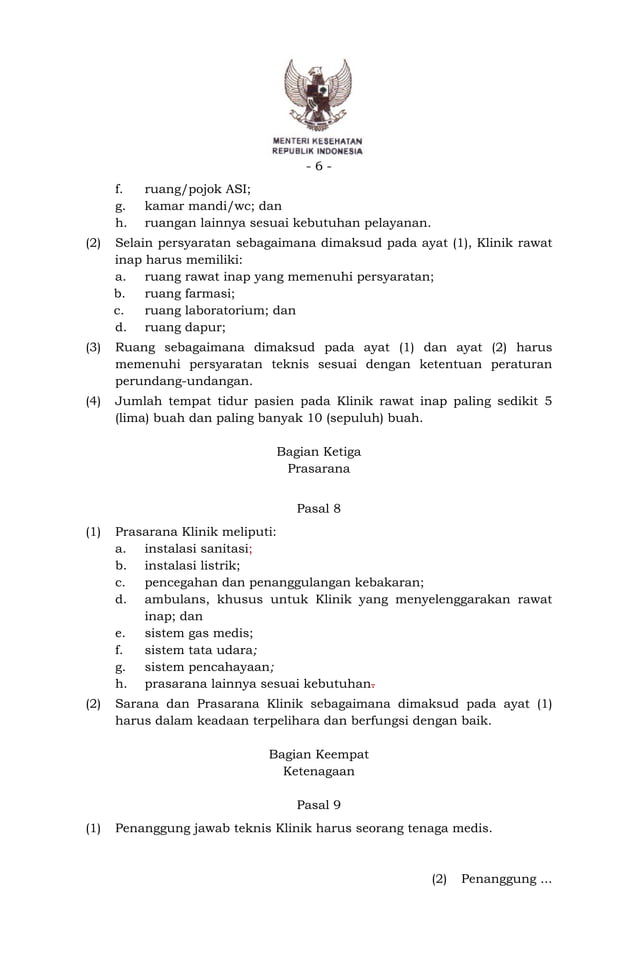 MENTERI KESEHATAN
REPUBLIK INDONESIA

- 6 -

f. ruang/pojok ASI;
g. kamar mandi/wc; dan
h. ruangan lainnya sesuai kebutuhan pelayanan.

(2) Selain persyaratan sebagaimana dimaksud pada ayat (1), Klinik rawat inap harus memiliki:
a. ruang rawat inap yang memenuhi persyaratan;
b. ruang farmasi;
c. ruang laboratorium; dan
d. ruang dapur;

(3) Ruang sebagaimana dimaksud pada ayat (1) dan ayat (2) harus memenuhi persyaratan teknis sesuai dengan ketentuan peraturan perundang-undangan.

(4) Jumlah tempat tidur pasien pada Klinik rawat inap paling sedikit 5 (lima) buah dan paling banyak 10 (sepuluh) buah.

Bagian Ketiga
Prasarana

Pasal 8

(1) Prasarana Klinik meliputi:
a. instalasi sanitasi;
b. instalasi listrik;
c. pencegahan dan penanggulangan kebakaran;
d. ambulans, khusus untuk Klinik yang menyelenggarakan rawat inap; dan
e. sistem gas medis;
f. sistem tata udara;
g. sistem pencahayaan;
h. prasarana lainnya sesuai kebutuhan.

(2) Sarana dan Prasarana Klinik sebagaimana dimaksud pada ayat (1) harus dalam keadaan terpelihara dan berfungsi dengan baik.

Bagian Keempat
Ketenagaan

Pasal 9

(1) Penanggung jawab teknis Klinik harus seorang tenaga medis.

(2) Penanggung ...